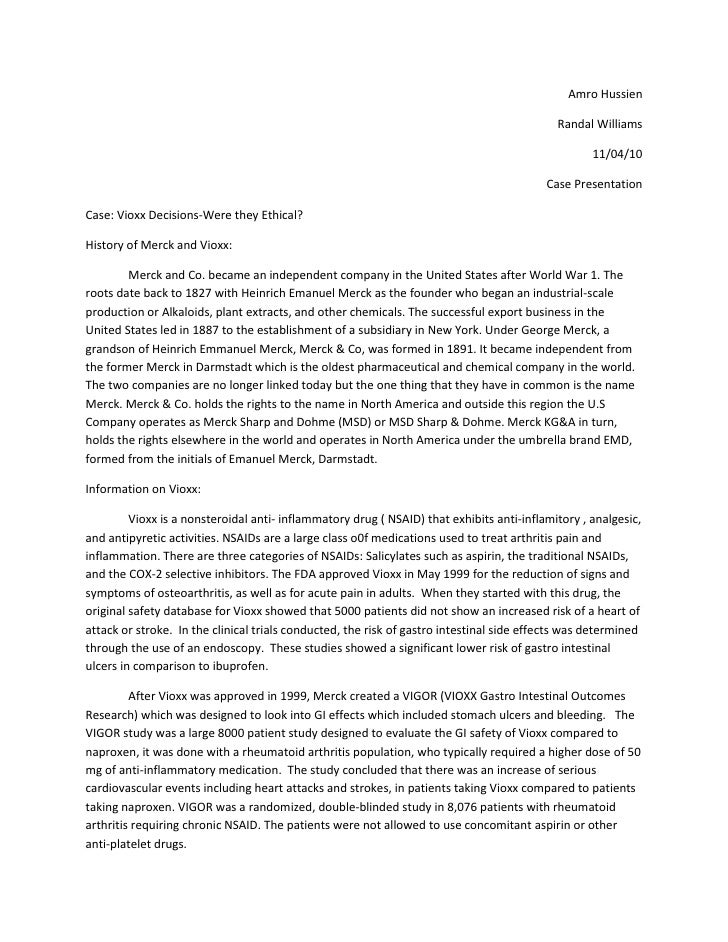 Amro Hussien

Randal Williams

11/04/10

Case Presentation

Case: Vioxx Decisions-Were they Ethical?

History of Merck and Vioxx:

Merck and Co. became an independent company in the United States after World War 1. The roots date back to 1827 with Heinrich Emanuel Merck as the founder who began an industrial-scale production or Alkaloids, plant extracts, and other chemicals. The successful export business in the United States led in 1887 to the establishment of a subsidiary in New York. Under George Merck, a grandson of Heinrich Emmanuel Merck, Merck & Co, was formed in 1891. It became independent from the former Merck in Darmstadt which is the oldest pharmaceutical and chemical company in the world. The two companies are no longer linked today but the one thing that they have in common is the name Merck. Merck & Co. holds the rights to the name in North America and outside this region the U.S Company operates as Merck Sharp and Dohme (MSD) or MSD Sharp & Dohme. Merck KG&A in turn, holds the rights elsewhere in the world and operates in North America under the umbrella brand EMD, formed from the initials of Emanuel Merck, Darmstadt.

Information on Vioxx:

Vioxx is a nonsteroidal anti- inflammatory drug ( NSAID) that exhibits anti-inflamitory , analgesic, and antipyretic activities. NSAIDs are a large class o0f medications used to treat arthritis pain and inflammation. There are three categories of NSAIDs: Salicylates such as aspirin, the traditional NSAIDs, and the COX-2 selective inhibitors. The FDA approved Vioxx in May 1999 for the reduction of signs and symptoms of osteoarthritis, as well as for acute pain in adults. When they started with this drug, the original safety database for Vioxx showed that 5000 patients did not show an increased risk of a heart of attack or stroke. In the clinical trials conducted, the risk of gastro intestinal side effects was determined through the use of an endoscopy. These studies showed a significant lower risk of gastro intestinal ulcers in comparison to ibuprofen.

After Vioxx was approved in 1999, Merck created a VIGOR (VIOXX Gastro Intestinal Outcomes Research) which was designed to look into GI effects which included stomach ulcers and bleeding. The VIGOR study was a large 8000 patient study designed to evaluate the GI safety of Vioxx compared to naproxen, it was done with a rheumatoid arthritis population, who typically required a higher dose of 50 mg of anti-inflammatory medication. The study concluded that there was an increase of serious cardiovascular events including heart attacks and strokes, in patients taking Vioxx compared to patients taking naproxen. VIGOR was a randomized, double-blinded study in 8,076 patients with rheumatoid arthritis requiring chronic NSAID. The patients were not allowed to use concomitant aspirin or other anti-platelet drugs.